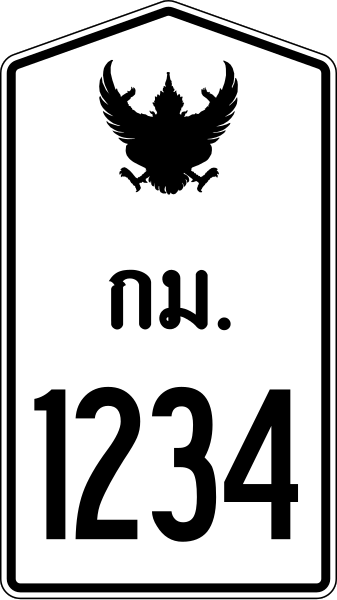 กม.

1234